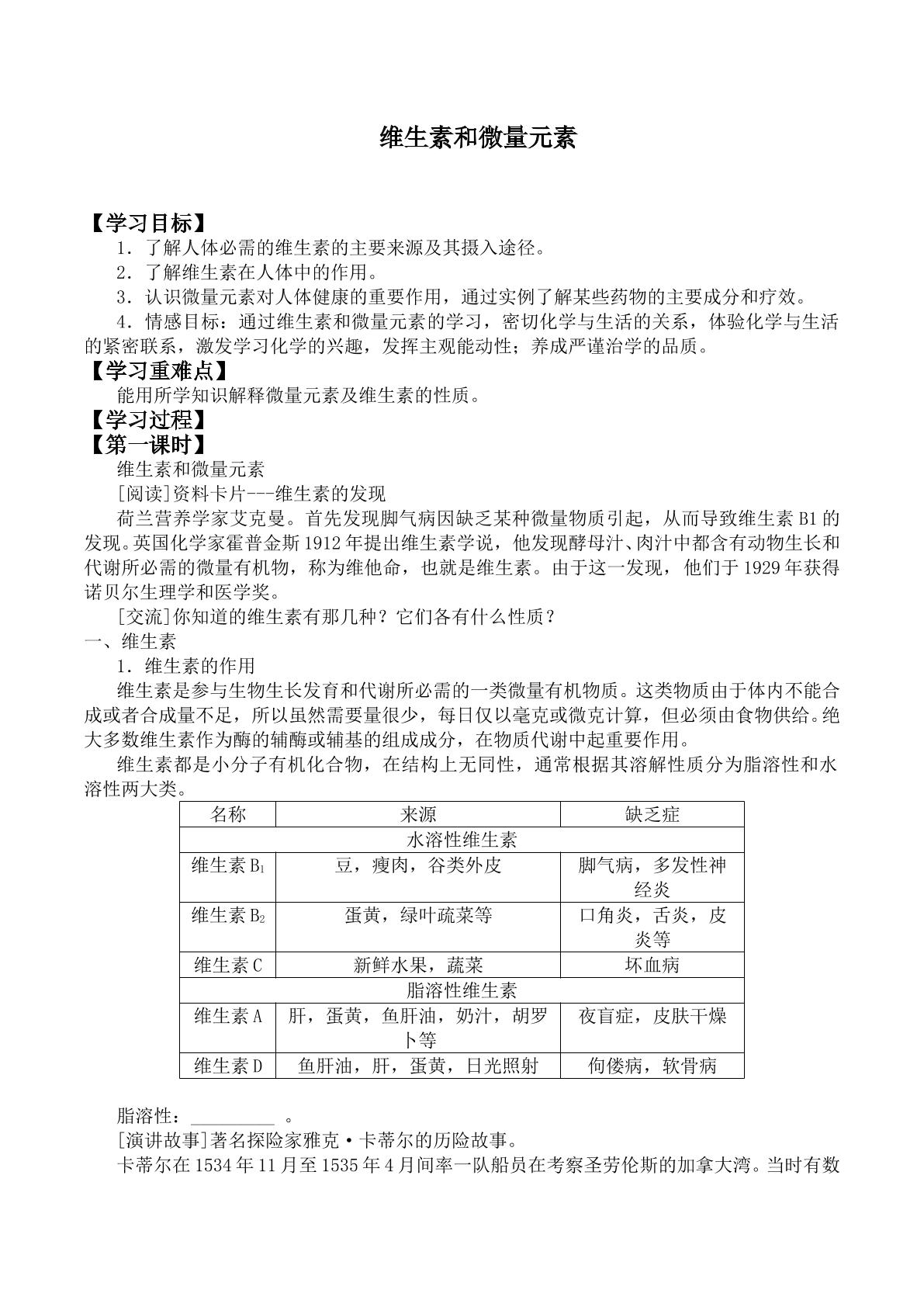 维生素和微量元素

【学习目标】

1．了解人体必需的维生素的主要来源及其摄入途径。

2．了解维生素在人体中的作用。

3．认识微量元素对人体健康的重要作用，通过实例了解某些药物的主要成分和疗效。

4．情感目标：通过维生素和微量元素的学习，密切化学与生活的关系，体验化学与生活的紧密联系，激发学习化学的兴趣，发挥主观能动性；养成严谨治学的品质。

【学习重难点】

能用所学知识解释微量元素及维生素的性质。

【学习过程】

【第一课时】

维生素和微量元素

[阅读]资料卡片---维生素的发现

荷兰营养学家艾克曼。首先发现脚气病因缺乏某种微量物质引起，从而导致维生素B1的发现。英国化学家霍普金斯1912年提出维生素学说，他发现酵母汁、肉汁中都含有动物生长和代谢所必需的微量有机物，称为维他命，也就是维生素。由于这一发现，他们于1929年获得诺贝尔生理学和医学奖。

[交流]你知道的维生素有那几种？它们各有什么性质？

一、维生素

1．维生素的作用

维生素是参与生物生长发育和代谢所必需的一类微量有机物质。这类物质由于体内不能合成或者合成量不足，所以虽然需要量很少，每日仅以毫克或微克计算，但必须由食物供给。绝大多数维生素作为酶的辅酶或辅基的组成成分，在物质代谢中起重要作用。

维生素都是小分子有机化合物，在结构上无同性，通常根据其溶解性质分为脂溶性和水溶性两大类。

| 名称 | 来源 | 缺乏症 |
|---|---|---|
| 水溶性维生素 | | |
| 维生素$B_1$ | 豆，瘦肉，谷类外皮 | 脚气病，多发性神经炎 |
| 维生素$B_2$ | 蛋黄，绿叶疏菜等 | 口角炎，舌炎，皮炎等 |
| 维生素C | 新鲜水果，蔬菜 | 坏血病 |
| 脂溶性维生素 | | |
| 维生素A | 肝，蛋黄，鱼肝油，奶汁，胡罗卜等 | 夜盲症，皮肤干燥 |
| 维生素D | 鱼肝油，肝，蛋黄，日光照射 | 佝偻病，软骨病 |

脂溶性：____。

[演讲故事]著名探险家雅克·卡蒂尔的历险故事。

卡蒂尔在1534年11月至1535年4月间率一队船员在考察圣劳伦斯的加拿大湾。当时有数